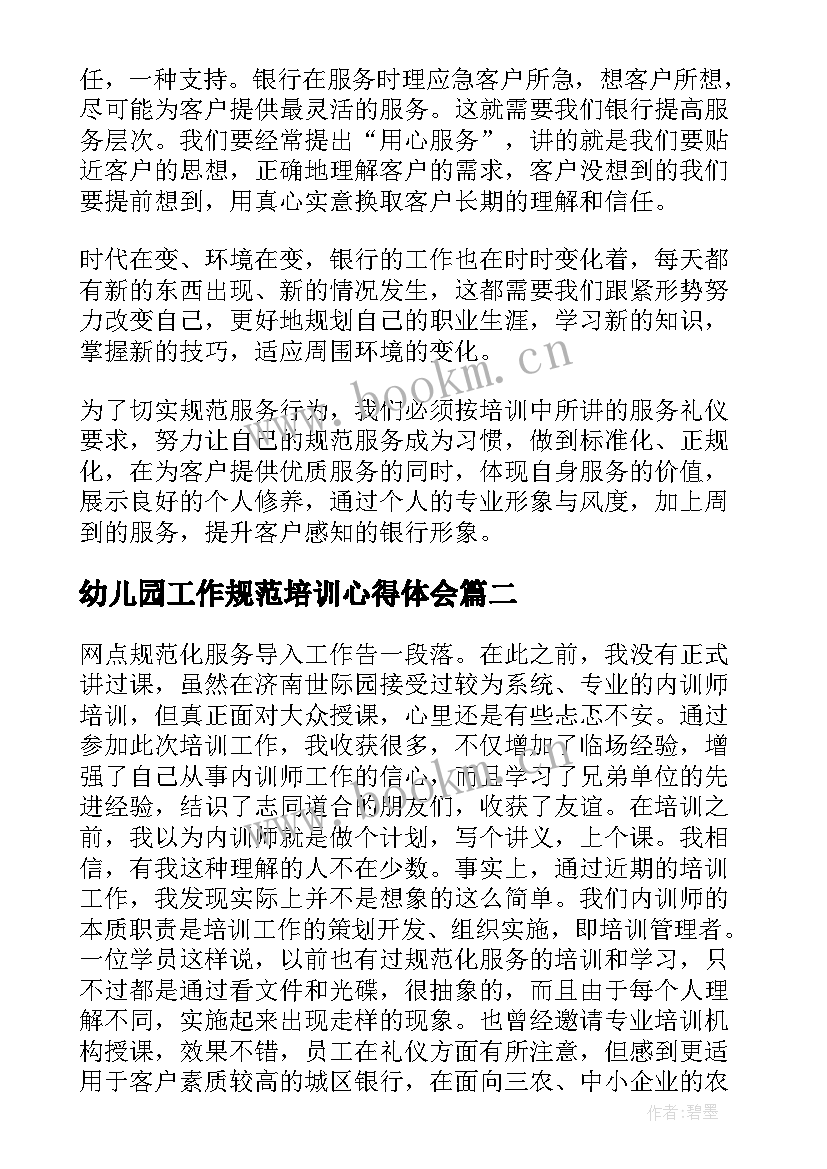 任，一种支持。银行在服务时理应急客户所急，想客户所想，尽可能为客户提供最灵活的服务。这就需要我们银行提高服务层次。我们要经常提出“用心服务”，讲的就是我们要贴近客户的思想，正确地理解客户的需求，客户没想到的我们要提前想到，用真心实意换取客户长期的理解和信任。

时代在变、环境在变，银行的工作也在时时变化着，每天都有新的东西出现、新的情况发生，这都需要我们跟紧形势努力改变自己，更好地规划自己的职业生涯，学习新的知识，掌握新的技巧，适应周围环境的变化。

为了切实规范服务行为，我们必须按培训中所讲的服务礼仪要求，努力让自己的规范服务成为习惯，做到标准化、正规化，在为客户提供优质服务的同时，体现自身服务的价值，展示良好的个人修养，通过个人的专业形象与风度，加上周到的服务，提升客户感知的银行形象。

幼儿园工作规范培训心得体会篇二

网点规范化服务导入工作告一段落。在此之前，我没有正式讲过课，虽然在济南世际园接受过较为系统、专业的内训师培训，但真正面对大众授课，心里还是有些忐忑不安。通过参加此次培训工作，我收获很多，不仅增加了临场经验，增强了自己从事内训师工作的信心，而且学习了兄弟单位的先进经验，结识了志同道合的朋友们，收获了友谊。在培训之前，我以为内训师就是做个计划，写个讲义，上个课。我相信，有我这种理解的人不在少数。事实上，通过近期的培训工作，我发现实际上并不是想象的这么简单。我们内训师的本质职责是培训工作的策划开发、组织实施，即培训管理者。一位学员这样说，以前也有过规范化服务的培训和学习，只不过都是通过看文件和光碟，很抽象的，而且由于每个人理解不同，实施起来出现走样的现象。也曾经邀请专业培训机构授课，效果不错，员工在礼仪方面有所注意，但感到更适用于客户素质较高的城区银行，在面向三农、中小企业的农

www.bookm.cn

作者：碧墨